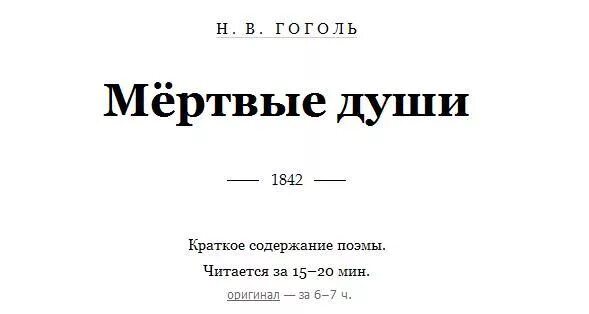 Н. В. ГОГОЛЬ

Мёртвые души

1842

Краткое содержание поэмы.

Читается за 15–20 мин.

оригинал — за 6–7 ч.